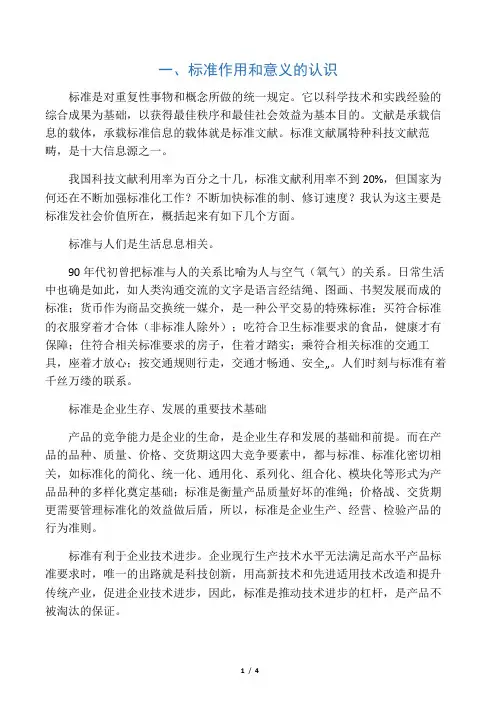 一、标准作用和意义的认识

标准是对重复性事物和概念所做的统一规定。它以科学技术和实践经验的综合成果为基础，以获得最佳秩序和最佳社会效益为基本目的。文献是承载信息的载体，承载标准信息的载体就是标准文献。标准文献属特种科技文献范畴，是十大信息源之一。

我国科技文献利用率为百分之十几，标准文献利用率不到 20%，但国家为何还在不断加强标准化工作？不断加快标准的制、修订速度？我认为这主要是标准发社会价值所在，概括起来有如下几个方面。

标准与人们是生活息息相关。

90 年代初曾把标准与人的关系比喻为人与空气（氧气）的关系。日常生活中也确是如此，如人类沟通交流的文字是语言经结绳、图画、书契发展而成的标准；货币作为商品交换统一媒介，是一种公平交易的特殊标准；买符合标准的衣服穿着才合体（非标准人除外）；吃符合卫生标准要求的食品，健康才有保障；住符合相关标准要求的房子，住着才踏实；乘符合相关标准的交通工具，座着才放心；按交通规则行走，交通才畅通、安全„。人们时刻与标准有着千丝万缕的联系。

标准是企业生存、发展的重要技术基础

产品的竞争能力是企业的生命，是企业生存和发展的基础和前提。而在产品的品种、质量、价格、交货期这四大竞争要素中，都与标准、标准化密切相关，如标准化的简化、统一化、通用化、系列化、组合化、模块化等形式为产品品种的多样化奠定基础；标准是衡量产品质量好坏的准绳；价格战、交货期更需要管理标准化的效益做后盾，所以，标准是企业生产、经营、检验产品的行为准则。

标准有利于企业技术进步。企业现行生产技术水平无法满足高水平产品标准要求时，唯一的出路就是科技创新，用高新技术和先进适用技术改造和提升传统产业，促进企业技术进步，因此，标准是推动技术进步的杠杆，是产品不被淘汰的保证。

1 / 4